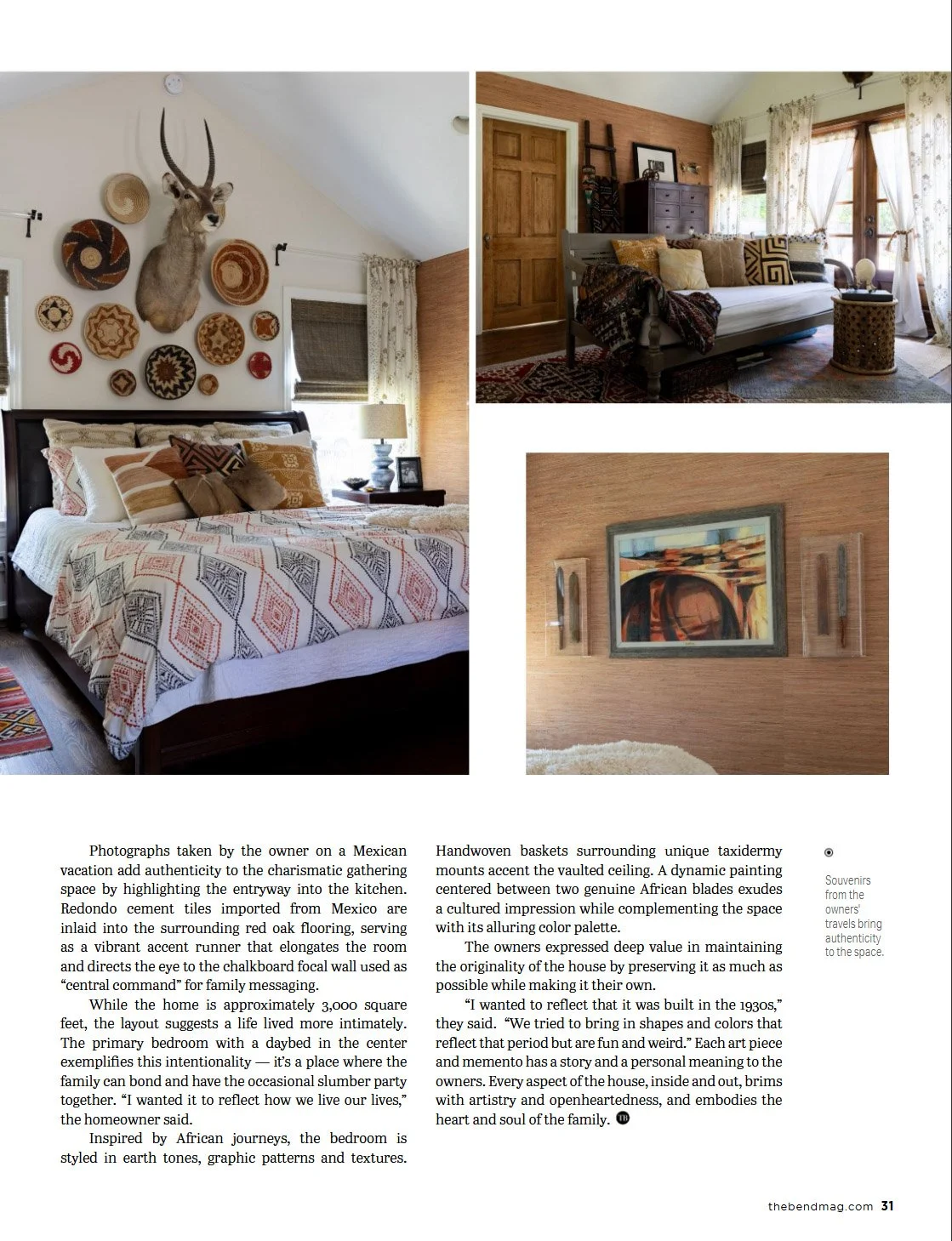 Photographs taken by the owner on a Mexican vacation add authenticity to the charismatic gathering space by highlighting the entryway into the kitchen. Redondo cement tiles imported from Mexico are inlaid into the surrounding red oak flooring, serving as a vibrant accent runner that elongates the room and directs the eye to the chalkboard focal wall used as "central command" for family messaging.

While the home is approximately 3,000 square feet, the layout suggests a life lived more intimately. The primary bedroom with a daybed in the center exemplifies this intentionality — it's a place where the family can bond and have the occasional slumber party together. "I wanted it to reflect how we live our lives," the homeowner said.

Inspired by African journeys, the bedroom is styled in earth tones, graphic patterns and textures. Handwoven baskets surrounding unique taxidermy mounts accent the vaulted ceiling. A dynamic painting centered between two genuine African blades exudes a cultured impression while complementing the space with its alluring color palette.

The owners expressed deep value in maintaining the originality of the house by preserving it as much as possible while making it their own.

"I wanted to reflect that it was built in the 1930s," they said. "We tried to bring in shapes and colors that reflect that period but are fun and weird." Each art piece and memento has a story and a personal meaning to the owners. Every aspect of the house, inside and out, brims with artistry and openheartedness, and embodies the heart and soul of the family.

Souvenirs from the owners' travels bring authenticity to the space.

thebendmag.com 31